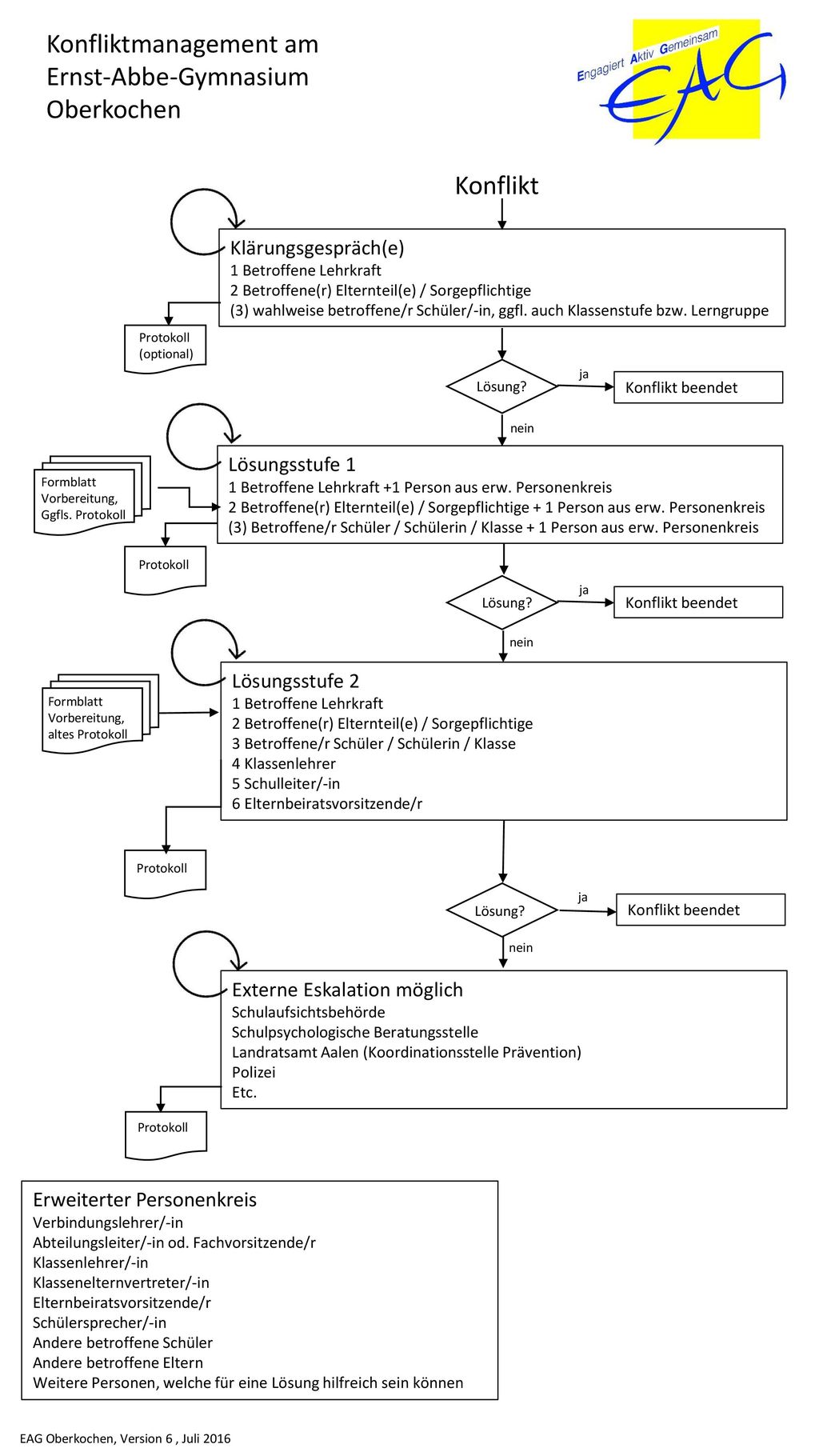 Konfliktmanagement am Ernst-Abbe-Gymnasium Oberkochen

Engagiert Aktiv Gemeinsam
EAG

Konflikt

Klärungsgespräch(e)
1 Betroffene Lehrkraft
2 Betroffene(r) Elternteil(e) / Sorgepflichtige
(3) wahlweise betroffene/r Schüler/-in, ggfl. auch Klassenstufe bzw. Lerngruppe

Protokoll (optional)

Lösung?
ja
Konflikt beendet
nein

Formblatt Vorbereitung, Ggfls. Protokoll

Lösungsstufe 1
1 Betroffene Lehrkraft +1 Person aus erw. Personenkreis
2 Betroffene(r) Elternteil(e) / Sorgepflichtige + 1 Person aus erw. Personenkreis
(3) Betroffene/r Schüler / Schülerin / Klasse + 1 Person aus erw. Personenkreis

Protokoll

Lösung?
ja
Konflikt beendet
nein

Formblatt Vorbereitung, altes Protokoll

Lösungsstufe 2
1 Betroffene Lehrkraft
2 Betroffene(r) Elternteil(e) / Sorgepflichtige
3 Betroffene/r Schüler / Schülerin / Klasse
4 Klassenlehrer
5 Schulleiter/-in
6 Elternbeiratsvorsitzende/r

Protokoll

Lösung?
ja
Konflikt beendet
nein

Externe Eskalation möglich
Schulaufsichtsbehörde
Schulpsychologische Beratungsstelle
Landratsamt Aalen (Koordinationsstelle Prävention)
Polizei
Etc.

Protokoll

Erweiterter Personenkreis
Verbindungslehrer/-in
Abteilungsleiter/-in od. Fachvorsitzende/r
Klassenlehrer/-in
Klassenelternvertreter/-in
Elternbeiratsvorsitzende/r
Schülersprecher/-in
Andere betroffene Schüler
Andere betroffene Eltern
Weitere Personen, welche für eine Lösung hilfreich sein können

EAG Oberkochen, Version 6 , Juli 2016